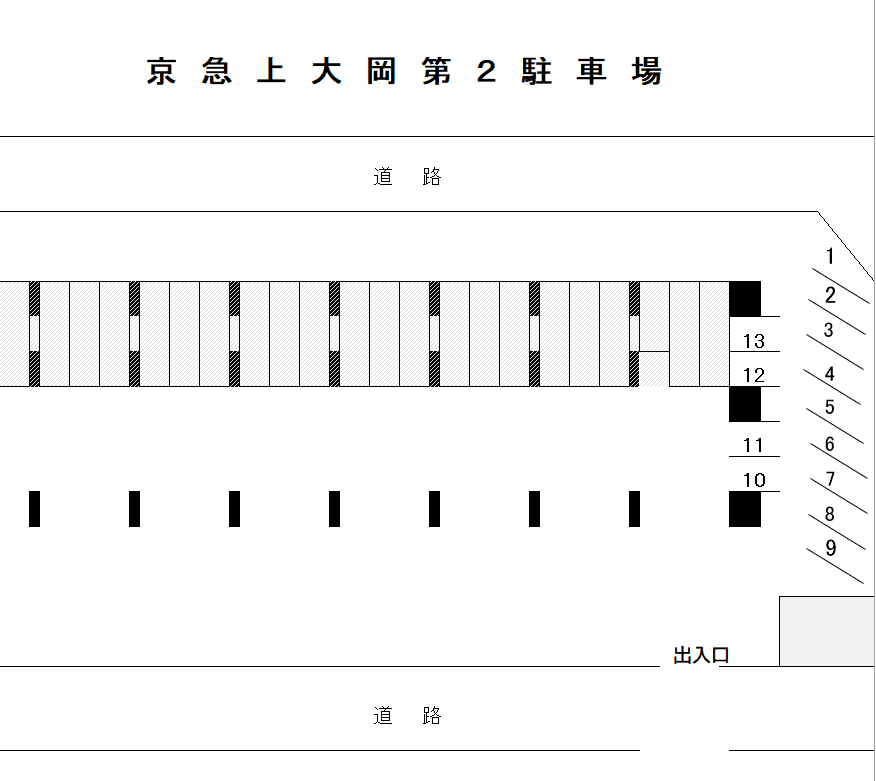 京急上大岡第２駐車場

道　路

1
2
3
4
5
6
7
8
9

13
12
11
10

出入口

道　路